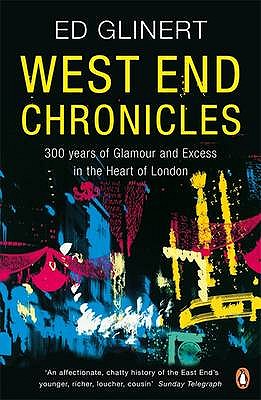 ED GLINERT

WEST END CHRONICLES

300 years of Glamour and Excess in the Heart of London

'An affectionate, chatty history of the East End's younger, richer, loucher, cousin' Sunday Telegraph